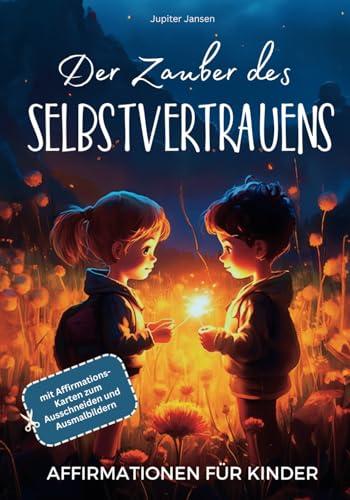 Jupiter Jansen

Der Zauber des
SELBSTVERTRAUENS

mit Affirmations-Karten zum Ausschneiden und Ausmalbildern

AFFIRMATIONEN FÜR KINDER